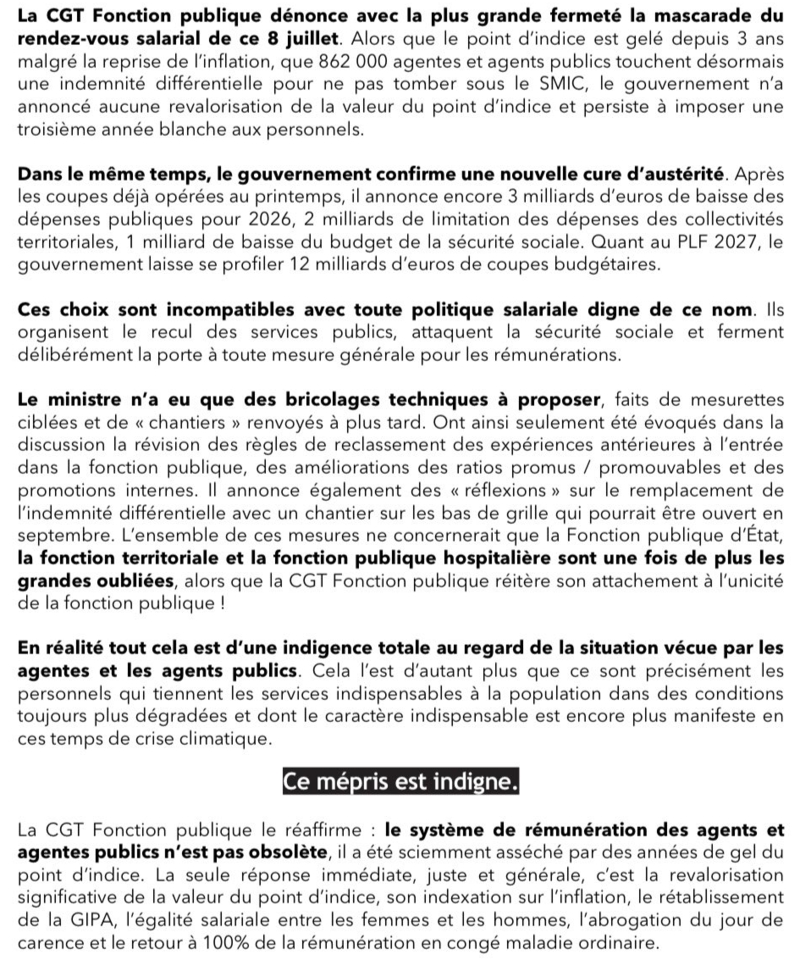 La CGT Fonction publique dénonce avec la plus grande fermeté la mascarade du rendez-vous salarial de ce 8 juillet. Alors que le point d'indice est gelé depuis 3 ans malgré la reprise de l'inflation, que 862 000 agentes et agents publics touchent désormais une indemnité différentielle pour ne pas tomber sous le SMIC, le gouvernement n'a annoncé aucune revalorisation de la valeur du point d'indice et persiste à imposer une troisième année blanche aux personnels.

Dans le même temps, le gouvernement confirme une nouvelle cure d'austérité. Après les coupes déjà opérées au printemps, il annonce encore 3 milliards d'euros de baisse des dépenses publiques pour 2026, 2 milliards de limitation des dépenses des collectivités territoriales, 1 milliard de baisse du budget de la sécurité sociale. Quant au PLF 2027, le gouvernement laisse se profiler 12 milliards d'euros de coupes budgétaires.

Ces choix sont incompatibles avec toute politique salariale digne de ce nom. Ils organisent le recul des services publics, attaquent la sécurité sociale et ferment délibérément la porte à toute mesure générale pour les rémunérations.

Le ministre n'a eu que des bricolages techniques à proposer, faits de mesurettes ciblées et de « chantiers » renvoyés à plus tard. Ont ainsi seulement été évoqués dans la discussion la révision des règles de reclassement des expériences antérieures à l'entrée dans la fonction publique, des améliorations des ratios promus / promouvables et des promotions internes. Il annonce également des « réflexions » sur le remplacement de l'indemnité différentielle avec un chantier sur les bas de grille qui pourrait être ouvert en septembre. L'ensemble de ces mesures ne concernerait que la Fonction publique d'État, la fonction territoriale et la fonction publique hospitalière sont une fois de plus les grandes oubliées, alors que la CGT Fonction publique réitère son attachement à l'unicité de la fonction publique !

En réalité tout cela est d'une indigence totale au regard de la situation vécue par les agentes et les agents publics. Cela l'est d'autant plus que ce sont précisément les personnels qui tiennent les services indispensables à la population dans des conditions toujours plus dégradées et dont le caractère indispensable est encore plus manifeste en ces temps de crise climatique.

Ce mépris est indigne.

La CGT Fonction publique le réaffirme : le système de rémunération des agents et agentes publics n'est pas obsolète, il a été sciemment asséché par des années de gel du point d'indice. La seule réponse immédiate, juste et générale, c'est la revalorisation significative de la valeur du point d'indice, son indexation sur l'inflation, le rétablissement de la GIPA, l'égalité salariale entre les femmes et les hommes, l'abrogation du jour de carence et le retour à 100% de la rémunération en congé maladie ordinaire.